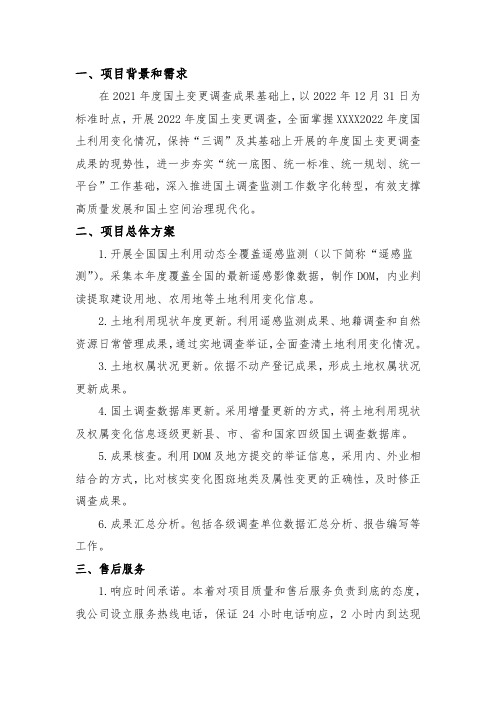 一、项目背景和需求

在 2021 年度国土变更调查成果基础上，以 2022 年 12 月 31 日为标准时点，开展 2022 年度国土变更调查，全面掌握 XXXX2022 年度国土利用变化情况，保持“三调”及其基础上开展的年度国土变更调查成果的现势性，进一步夯实“统一底图、统一标准、统一规划、统一平台”工作基础，深入推进国土调查监测工作数字化转型，有效支撑高质量发展和国土空间治理现代化。

二、项目总体方案

1.开展全国国土利用动态全覆盖遥感监测（以下简称“遥感监测”）。采集本年度覆盖全国的最新遥感影像数据，制作 DOM，内业判读提取建设用地、农用地等土地利用变化信息。

2.土地利用现状年度更新。利用遥感监测成果、地籍调查和自然资源日常管理成果，通过实地调查举证，全面查清土地利用变化情况。

3.土地权属状况更新。依据不动产登记成果，形成土地权属状况更新成果。

4.国土调查数据库更新。采用增量更新的方式，将土地利用现状及权属变化信息逐级更新县、市、省和国家四级国土调查数据库。

5.成果核查。利用 DOM 及地方提交的举证信息，采用内、外业相结合的方式，比对核实变化图斑地类及属性变更的正确性，及时修正调查成果。

6.成果汇总分析。包括各级调查单位数据汇总分析、报告编写等工作。

三、售后服务

1.响应时间承诺。本着对项目质量和售后服务负责到底的态度，我公司设立服务热线电话，保证 24 小时电话响应，2 小时内到达现